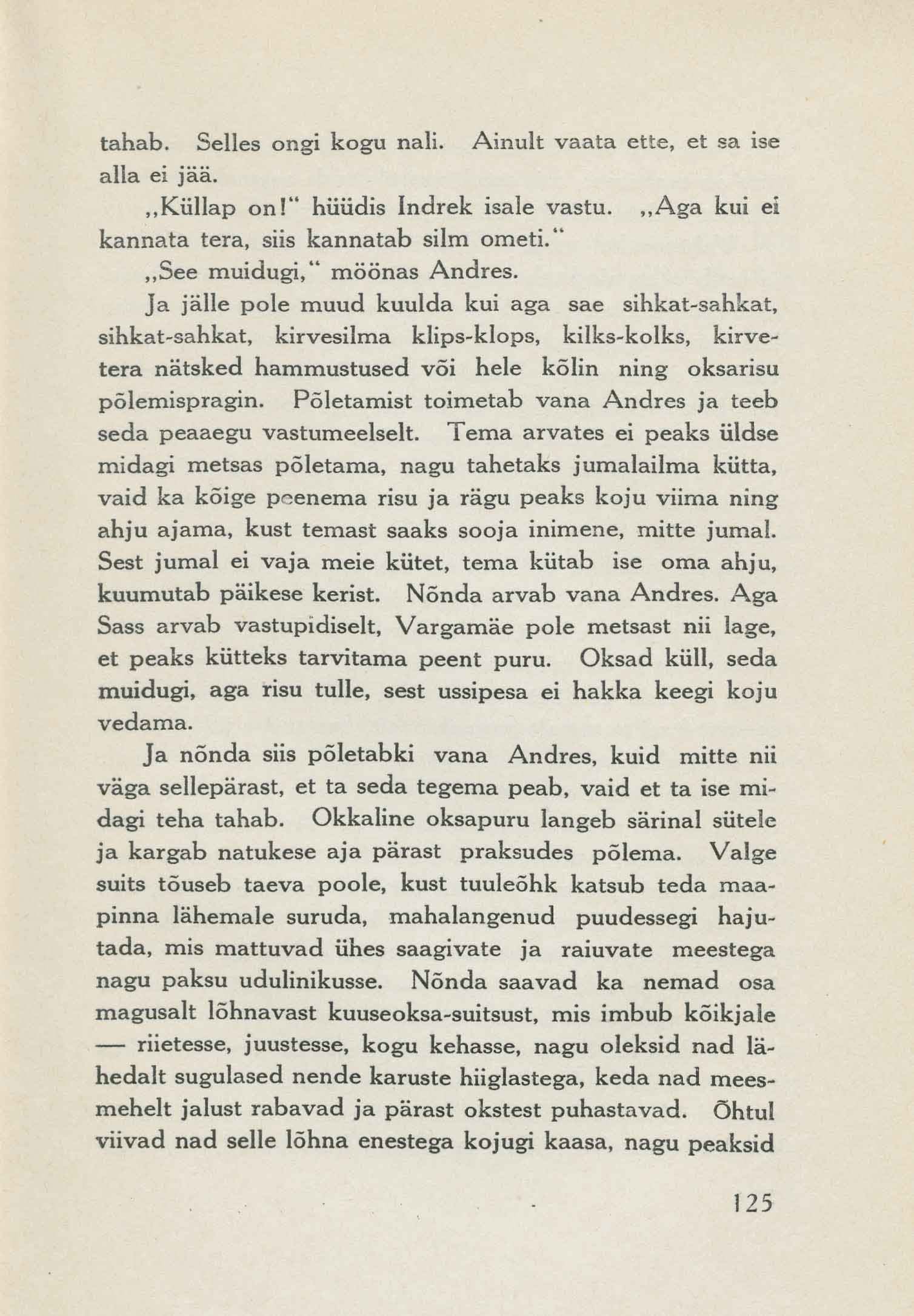 tahab. Selles ongi kogu nali. Ainult vaata ette, et sa ise alla ei jää.

„Küllap on!“ hüüdis Indrek isale vastu. „Aga kui ei kannata tera, siis kannatab silm ometi.“

„See muidugi,“ möönas Andres.

Ja jälle pole muud kuulda kui aga sae sihkat-sahkat, sihkat-sahkat, kirvesilma klips-klops, kilks-kolks, kirvetera nätsked hammustused või hele kõlin ning oksarisu põlemispragin. Põletamist toimetab vana Andres ja teeb seda peaaegu vastumeelselt. Tema arvates ei peaks üldse midagi metsas põletama, nagu tahetaks jumalailma kütta, vaid ka kõige peenema risu ja rägu peaks koju viima ning ahju ajama, kust temast saaks sooja inimene, mitte jumal. Sest jumal ei vaja meie kütet, tema kütab ise oma ahju, kuumutab päikese kerist. Nõnda arvab vana Andres. Aga Sass arvab vastupidiselt, Vargamäe pole metsast nii lage, et peaks kütteks tarvitama peent puru. Oksad küll, seda muidugi, aga risu tulle, sest ussipesa ei hakka keegi koju vedama.

Ja nõnda siis põletabki vana Andres, kuid mitte nii väga sellepärast, et ta seda tegema peab, vaid et ta ise midagi teha tahab. Okkaline oksapuru langeb särinal sütele ja kargab natukese aja pärast praksudes põlema. Valge suits tõuseb taeva poole, kust tuuleõhk katsub teda maapinna lähemale suruda, mahalangenud puudessegi hajutada, mis mattuvad ühes saagivate ja raiuvate meestega nagu paksu udulinikusse. Nõnda saavad ka nemad osa magusalt lõhnavast kuuseoksa-suitsust, mis imbub kõikjale — riietesse, juustesse, kogu kehasse, nagu oleksid nad lähedalt sugulased nende karuste hiiglastega, keda nad meesmehelt jalust rabavad ja pärast okstest puhastavad. Õhtul viivad nad selle lõhna enestega kojugi kaasa, nagu peaksid

125